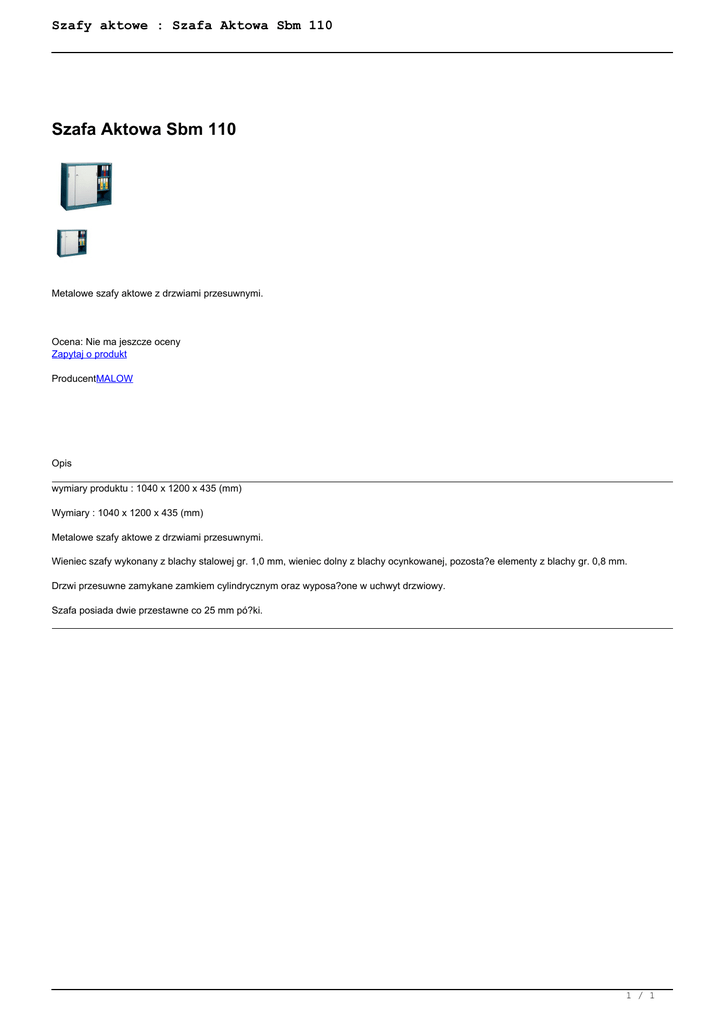 Szafy aktowe : Szafa Aktowa Sbm 110

Szafa Aktowa Sbm 110

Metalowe szafy aktowe z drzwiami przesuwnymi.

Ocena: Nie ma jeszcze oceny
Zapytaj o produkt

ProducentMALOW

Opis

wymiary produktu : 1040 x 1200 x 435 (mm)

Wymiary : 1040 x 1200 x 435 (mm)

Metalowe szafy aktowe z drzwiami przesuwnymi.

Wieniec szafy wykonany z blachy stalowej gr. 1,0 mm, wieniec dolny z blachy ocynkowanej, pozosta?e elementy z blachy gr. 0,8 mm.

Drzwi przesuwne zamykane zamkiem cylindrycznym oraz wyposa?one w uchwyt drzwiowy.

Szafa posiada dwie przestawne co 25 mm pó?ki.

1 / 1